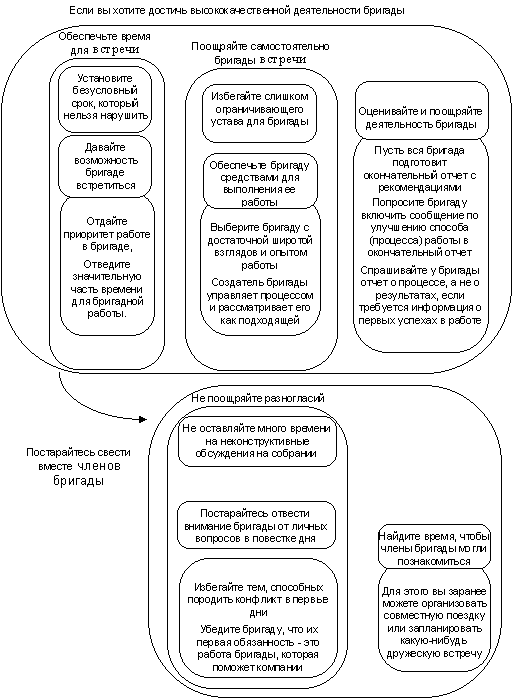 Если вы хотите достичь высококачественной деятельности бригады

Обеспечьте время для встречи

Установите безусловный срок, который нельзя нарушить

Давайте возможность бригаде встретиться

Отдайте приоритет работе в бригаде,

Отведите значительную часть времени для бригадной работы.

Поощряйте самостоятельно бригады встречи

Избегайте слишком ограничивающего устава для бригады

Обеспечьте бригаду средствами для выполнения ее работы

Выберите бригаду с достаточной широтой взглядов и опытом работы

Создатель бригады управляет процессом и рассматривает его как подходящей

Оценивайте и поощряйте деятельность бригады

Пусть вся бригада подготовит окончательный отчет с рекомендациями

Попросите бригаду включить сообщение по улучшению способа (процесса) работы в окончательный отчет

Спрашивайте у бригады отчет о процессе, а не о результатах, если требуется информация о первых успехах в работе

Постарайтесь свести вместе членов бригады

Не поощряйте разногласий

Не оставляйте много времени на неконструктивные обсуждения на собрании

Постарайтесь отвести внимание бригады от личных вопросов в повестке дня

Избегайте тем, способных породить конфликт в первые дни

Убедите бригаду, что их первая обязанность - это работа бригады, которая поможет компании

Найдите время, чтобы члены бригады могли познакомиться

Для этого вы заранее можете организовать совместную поездку или запланировать какую-нибудь дружескую встречу